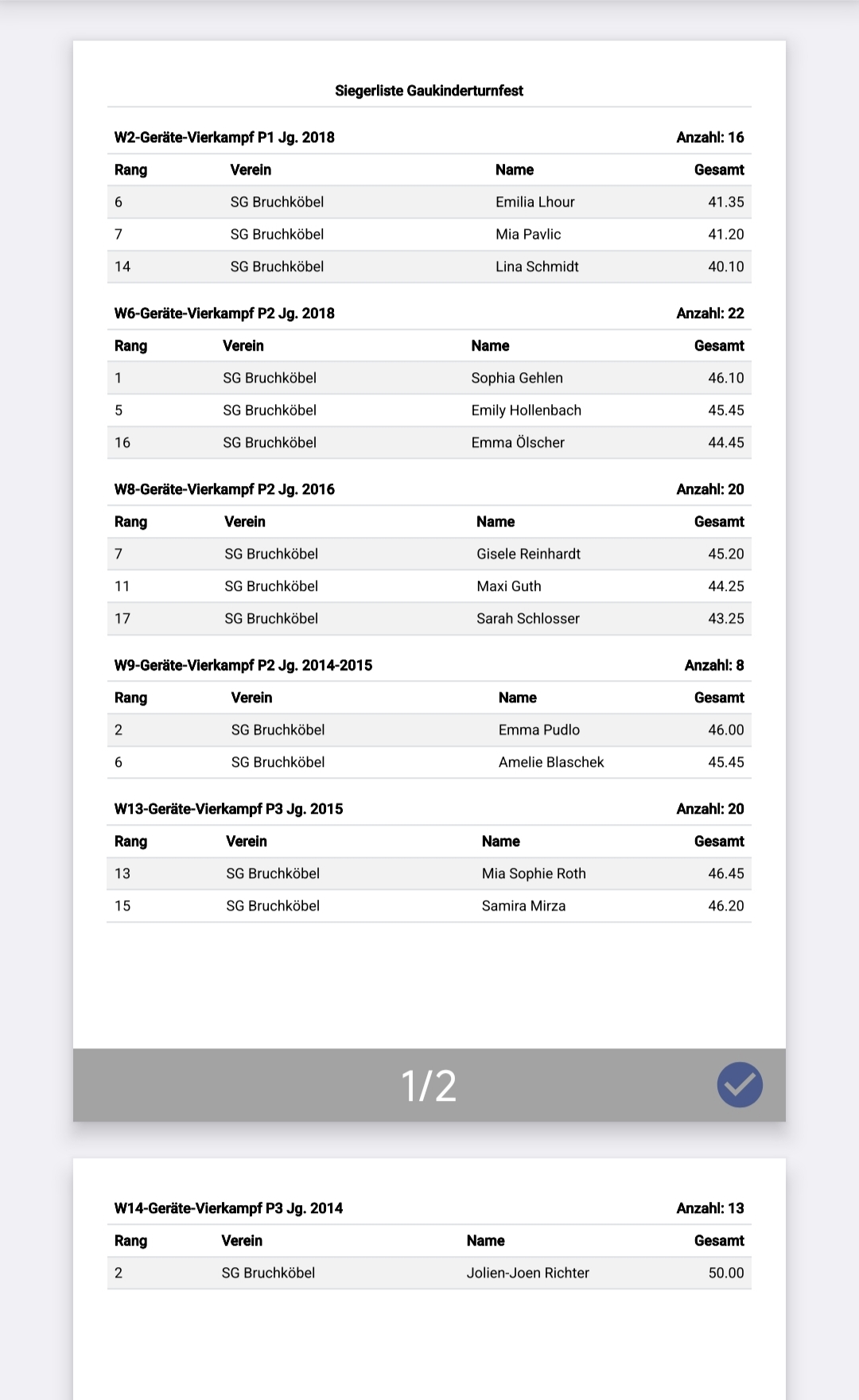 Siegerliste Gaukinderturnfest

W2-Geräte-Vierkampf P1 Jg. 2018 Anzahl: 16

| Rang | Verein | Name | Gesamt |
|---|---|---|---|
| 6 | SG Bruchköbel | Emilia Lhour | 41.35 |
| 7 | SG Bruchköbel | Mia Pavlic | 41.20 |
| 14 | SG Bruchköbel | Lina Schmidt | 40.10 |

W6-Geräte-Vierkampf P2 Jg. 2018 Anzahl: 22

| Rang | Verein | Name | Gesamt |
|---|---|---|---|
| 1 | SG Bruchköbel | Sophia Gehlen | 46.10 |
| 5 | SG Bruchköbel | Emily Hollenbach | 45.45 |
| 16 | SG Bruchköbel | Emma Ölscher | 44.45 |

W8-Geräte-Vierkampf P2 Jg. 2016 Anzahl: 20

| Rang | Verein | Name | Gesamt |
|---|---|---|---|
| 7 | SG Bruchköbel | Gisele Reinhardt | 45.20 |
| 11 | SG Bruchköbel | Maxi Guth | 44.25 |
| 17 | SG Bruchköbel | Sarah Schlosser | 43.25 |

W9-Geräte-Vierkampf P2 Jg. 2014-2015 Anzahl: 8

| Rang | Verein | Name | Gesamt |
|---|---|---|---|
| 2 | SG Bruchköbel | Emma Pudlo | 46.00 |
| 6 | SG Bruchköbel | Amelie Blaschek | 45.45 |

W13-Geräte-Vierkampf P3 Jg. 2015 Anzahl: 20

| Rang | Verein | Name | Gesamt |
|---|---|---|---|
| 13 | SG Bruchköbel | Mia Sophie Roth | 46.45 |
| 15 | SG Bruchköbel | Samira Mirza | 46.20 |

1/2

W14-Geräte-Vierkampf P3 Jg. 2014 Anzahl: 13

| Rang | Verein | Name | Gesamt |
|---|---|---|---|
| 2 | SG Bruchköbel | Jolien-Joen Richter | 50.00 |